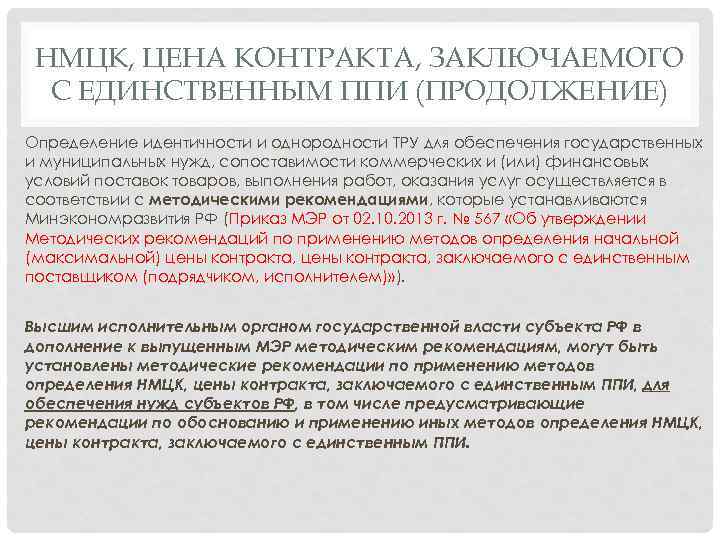 НМЦК, ЦЕНА КОНТРАКТА, ЗАКЛЮЧАЕМОГО С ЕДИНСТВЕННЫМ ППИ (ПРОДОЛЖЕНИЕ)

Определение идентичности и однородности ТРУ для обеспечения государственных и муниципальных нужд, сопоставимости коммерческих и (или) финансовых условий поставок товаров, выполнения работ, оказания услуг осуществляется в соответствии с методическими рекомендациями, которые устанавливаются Минэкономразвития РФ (Приказ МЭР от 02.10.2013 г. № 567 «Об утверждении Методических рекомендаций по применению методов определения начальной (максимальной) цены контракта, цены контракта, заключаемого с единственным поставщиком (подрядчиком, исполнителем)»).

Высшим исполнительным органом государственной власти субъекта РФ в дополнение к выпущенным МЭР методическим рекомендациям, могут быть установлены методические рекомендации по применению методов определения НМЦК, цены контракта, заключаемого с единственным ППИ, для обеспечения нужд субъектов РФ, в том числе предусматривающие рекомендации по обоснованию и применению иных методов определения НМЦК, цены контракта, заключаемого с единственным ППИ.